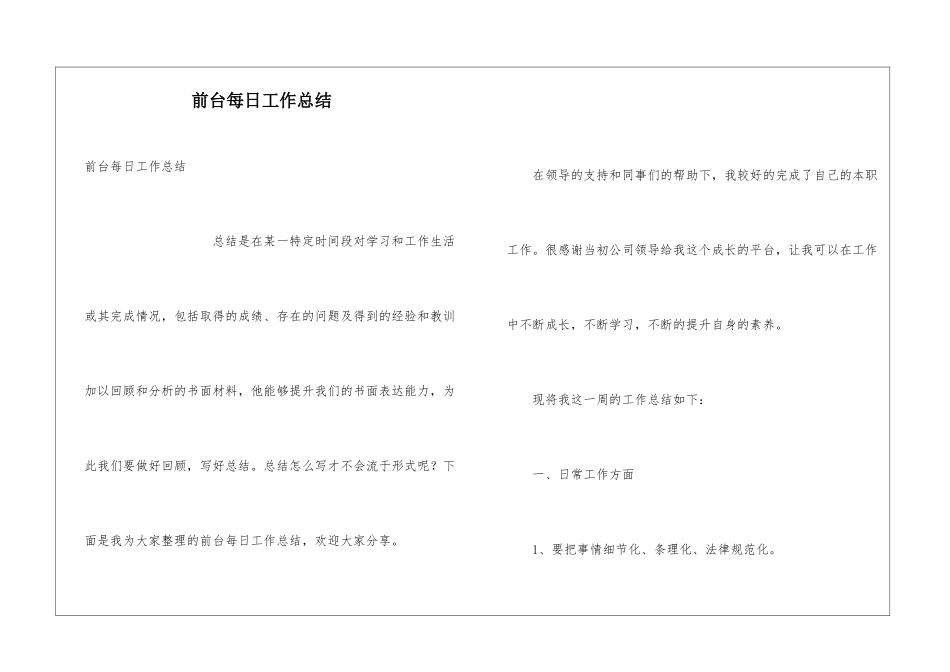 前台每日工作总结

前台每日工作总结

总结是在某一特定时间段对学习和工作生活或其完成情况，包括取得的成绩、存在的问题及得到的经验和教训加以回顾和分析的书面材料，他能够提升我们的书面表达能力，为此我们要做好回顾，写好总结。总结怎么写才不会流于形式呢？下面是我为大家整理的前台每日工作总结，欢迎大家分享。

在领导的支持和同事们的帮助下，我较好的完成了自己的本职工作。很感谢当初公司领导给我这个成长的平台，让我可以在工作中不断成长，不断学习，不断的提升自身的素养。

现将我这一周的工作总结如下：

一、日常工作方面

1、要把事情细节化、条理化、法律规范化。